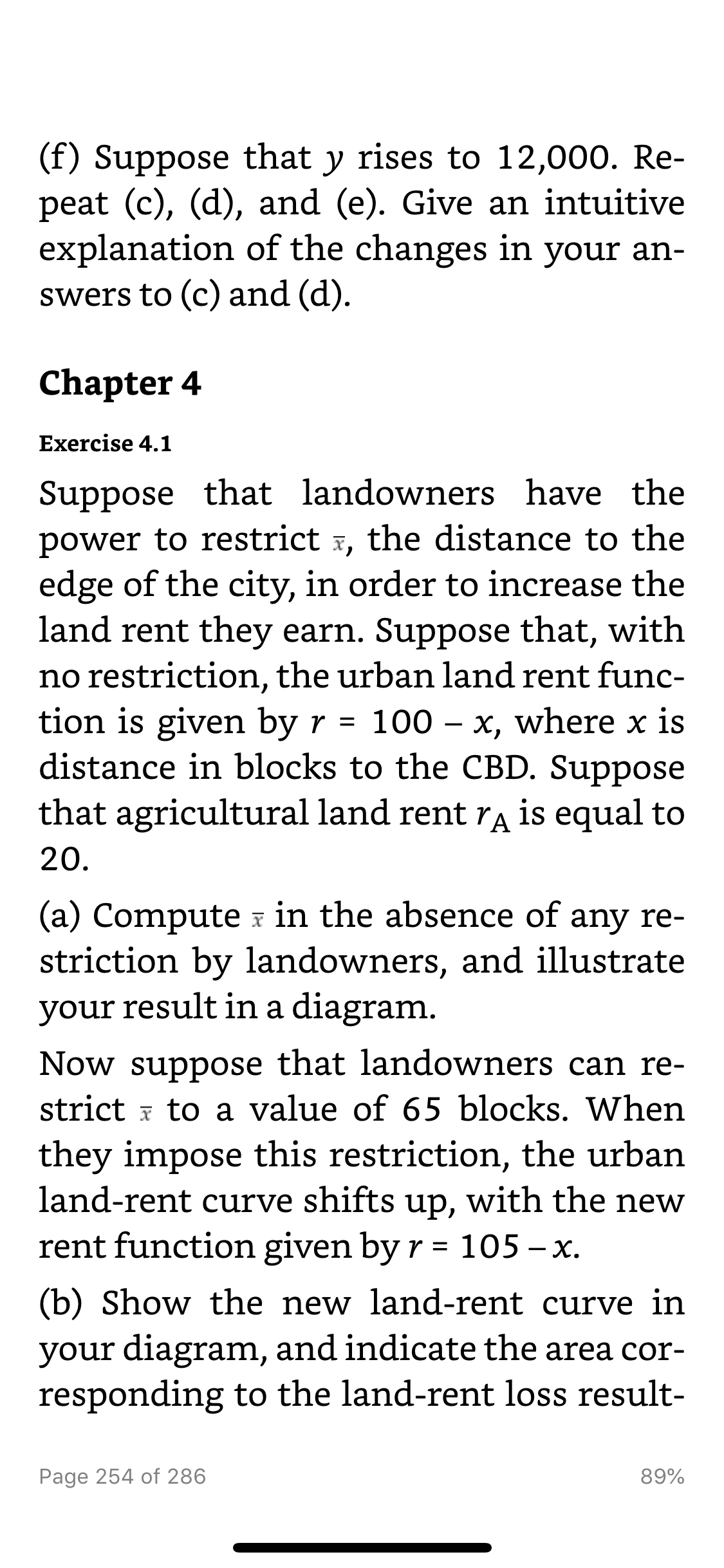 (f) Suppose that $y$ rises to 12,000. Repeat (c), (d), and (e). Give an intuitive explanation of the changes in your answers to (c) and (d).

Chapter 4

Exercise 4.1

Suppose that landowners have the power to restrict $\bar{x}$, the distance to the edge of the city, in order to increase the land rent they earn. Suppose that, with no restriction, the urban land rent function is given by $r = 100 - x$, where $x$ is distance in blocks to the CBD. Suppose that agricultural land rent $r_A$ is equal to 20.

(a) Compute $\bar{x}$ in the absence of any restriction by landowners, and illustrate your result in a diagram.

Now suppose that landowners can restrict $\bar{x}$ to a value of 65 blocks. When they impose this restriction, the urban land-rent curve shifts up, with the new rent function given by $r = 105 - x$.

(b) Show the new land-rent curve in your diagram, and indicate the area corresponding to the land-rent loss result-

Page 254 of 286

89%